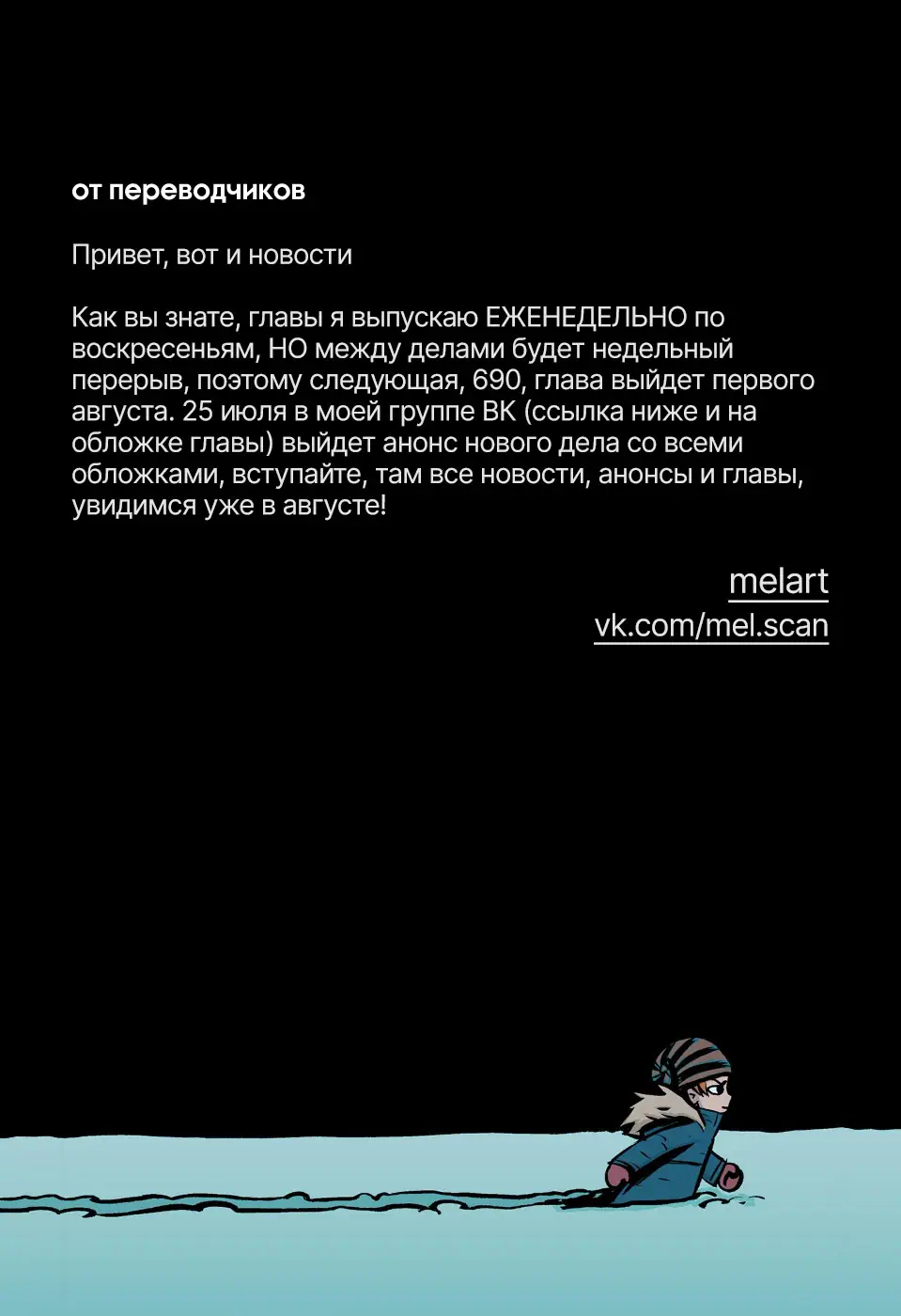 от переводчиков

Привет, вот и новости

Как вы знате, главы я выпускаю ЕЖЕНЕДЕЛЬНО по воскресеньям, НО между делами будет недельный перерыв, поэтому следующая, 690, глава выйдет первого августа. 25 июля в моей группе ВК (ссылка ниже и на обложке главы) выйдет анонс нового дела со всеми обложками, вступайте, там все новости, анонсы и главы, увидимся уже в августе!

melart
vk.com/mel.scan